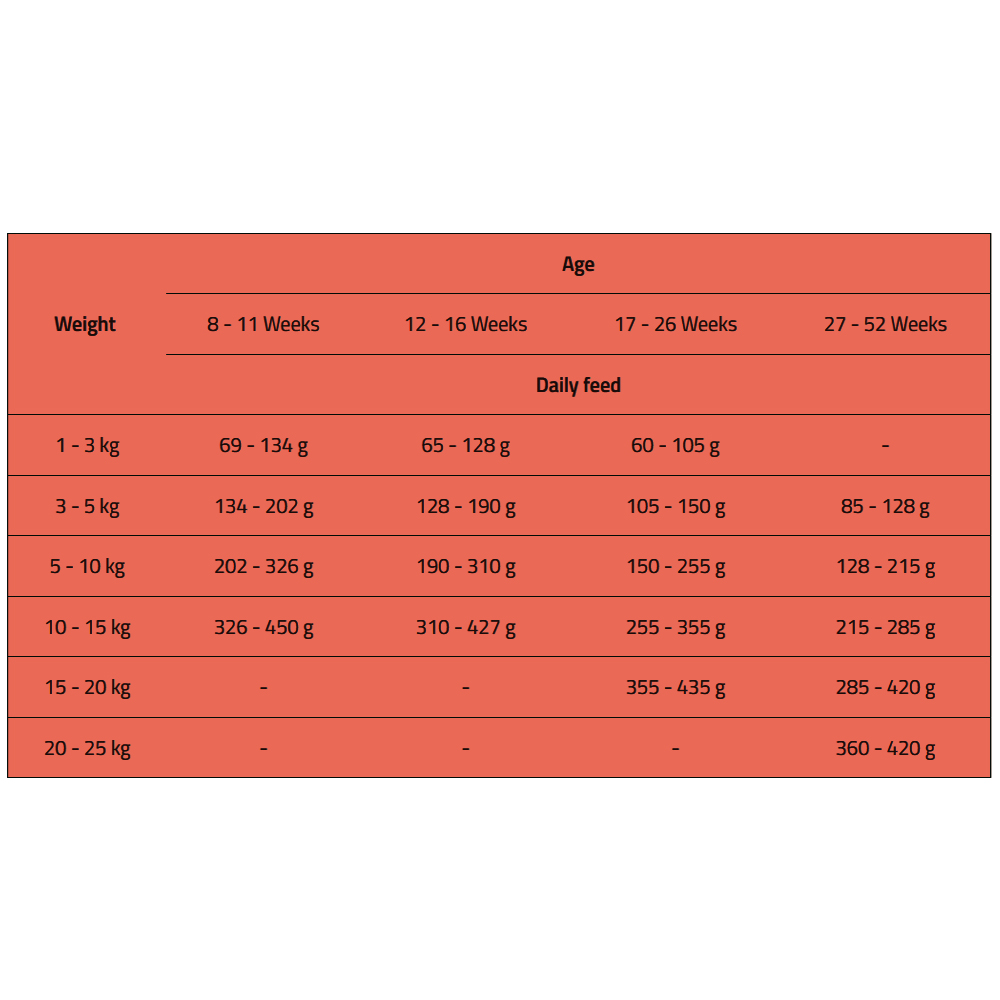 | Weight | Age | | | |
|---|---|---|---|---|
| | 8 - 11 Weeks | 12 - 16 Weeks | 17 - 26 Weeks | 27 - 52 Weeks |
| | Daily feed | | | |
| 1 - 3 kg | 69 - 134 g | 65 - 128 g | 60 - 105 g | - |
| 3 - 5 kg | 134 - 202 g | 128 - 190 g | 105 - 150 g | 85 - 128 g |
| 5 - 10 kg | 202 - 326 g | 190 - 310 g | 150 - 255 g | 128 - 215 g |
| 10 - 15 kg | 326 - 450 g | 310 - 427 g | 255 - 355 g | 215 - 285 g |
| 15 - 20 kg | - | - | 355 - 435 g | 285 - 420 g |
| 20 - 25 kg | - | - | - | 360 - 420 g |